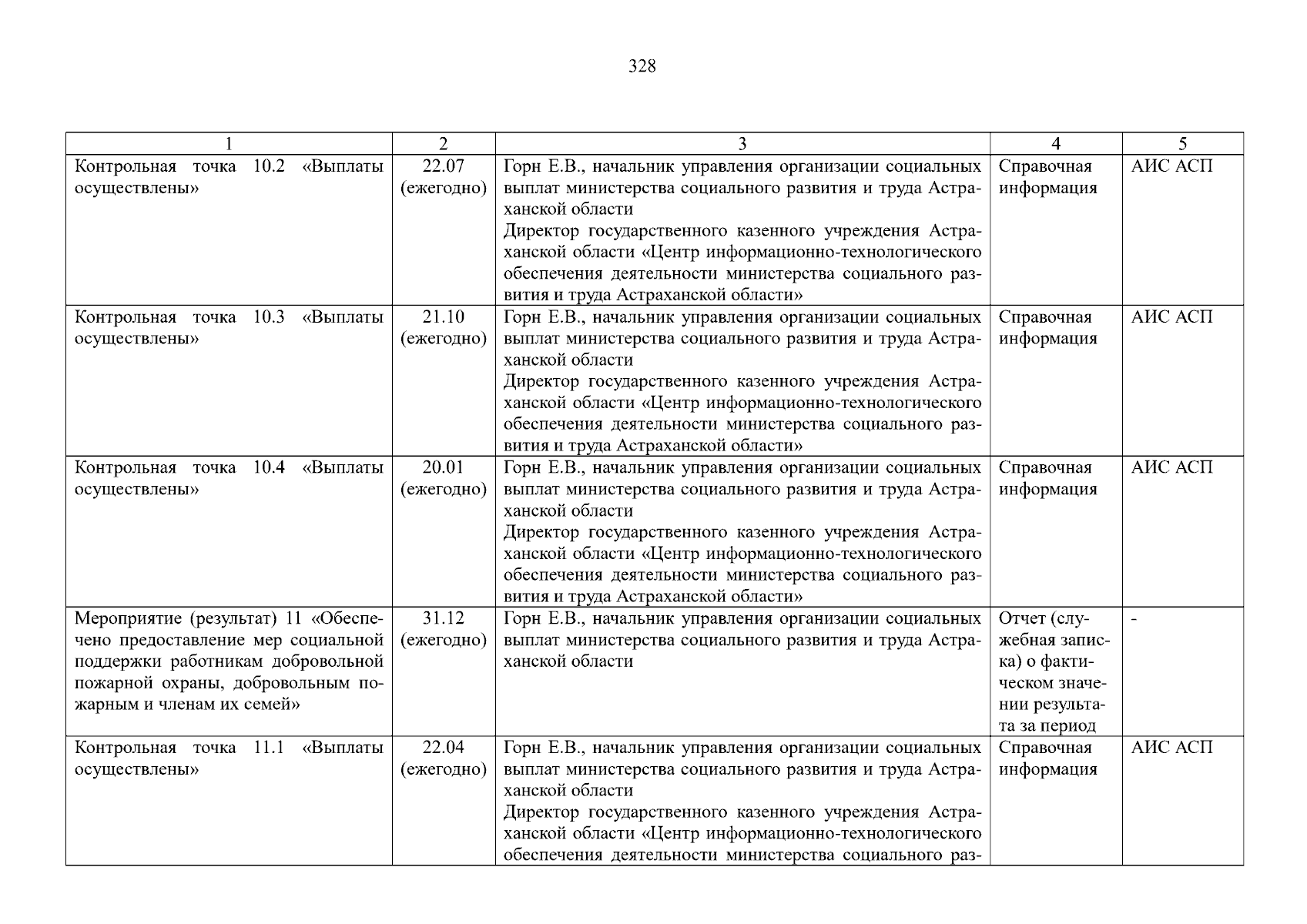 328

| 1 | 2 | 3 | 4 | 5 |
|---|---|---|---|---|
| Контрольная точка 10.2 «Выплаты осуществлены» | 22.07 (ежегодно) | Горн Е.В., начальник управления организации социальных выплат министерства социального развития и труда Астраханской области Директор государственного казенного учреждения Астраханской области «Центр информационно-технологического обеспечения деятельности министерства социального развития и труда Астраханской области» | Справочная информация | АИС АСП |
| Контрольная точка 10.3 «Выплаты осуществлены» | 21.10 (ежегодно) | Горн Е.В., начальник управления организации социальных выплат министерства социального развития и труда Астраханской области Директор государственного казенного учреждения Астраханской области «Центр информационно-технологического обеспечения деятельности министерства социального развития и труда Астраханской области» | Справочная информация | АИС АСП |
| Контрольная точка 10.4 «Выплаты осуществлены» | 20.01 (ежегодно) | Горн Е.В., начальник управления организации социальных выплат министерства социального развития и труда Астраханской области Директор государственного казенного учреждения Астраханской области «Центр информационно-технологического обеспечения деятельности министерства социального развития и труда Астраханской области» | Справочная информация | АИС АСП |
| Мероприятие (результат) 11 «Обеспечено предоставление мер социальной поддержки работникам добровольной пожарной охраны, добровольным пожарным и членам их семей» | 31.12 (ежегодно) | Горн Е.В., начальник управления организации социальных выплат министерства социального развития и труда Астраханской области | Отчет (служебная записка) о фактическом значении результата за период | - |
| Контрольная точка 11.1 «Выплаты осуществлены» | 22.04 (ежегодно) | Горн Е.В., начальник управления организации социальных выплат министерства социального развития и труда Астраханской области Директор государственного казенного учреждения Астраханской области «Центр информационно-технологического обеспечения деятельности министерства социального раз- | Справочная информация | АИС АСП |